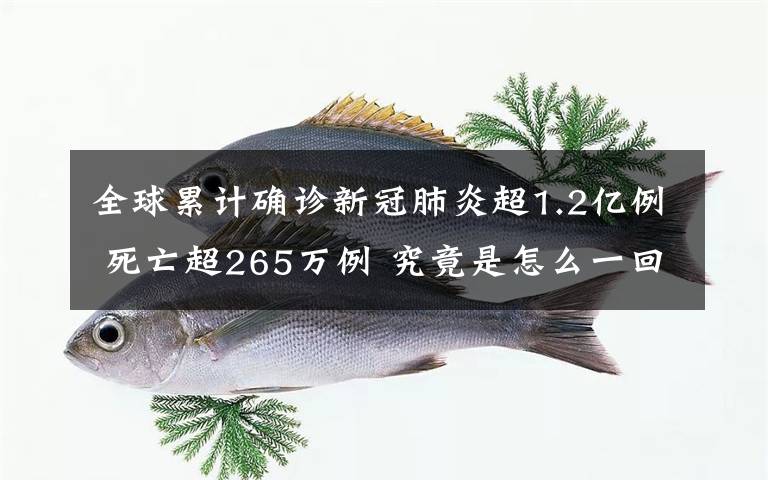 全球累计确诊新冠肺炎超1.2亿例 死亡超265万例 究竟是怎么一回